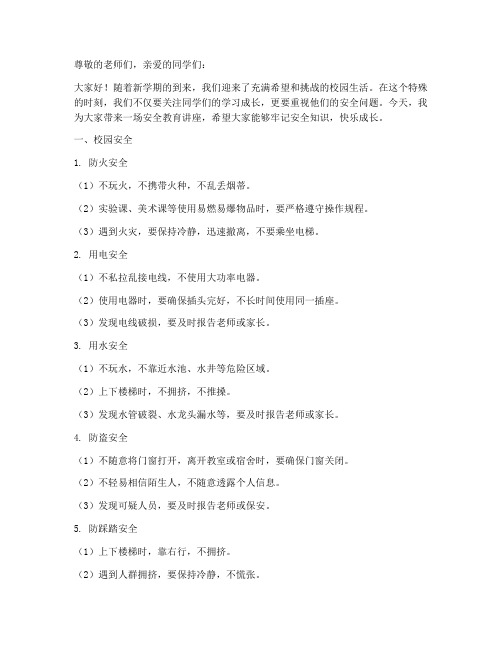 尊敬的老师们，亲爱的同学们：

大家好！随着新学期的到来，我们迎来了充满希望和挑战的校园生活。在这个特殊的时刻，我们不仅要关注同学们的学习成长，更要重视他们的安全问题。今天，我为大家带来一场安全教育讲座，希望大家能够牢记安全知识，快乐成长。

一、校园安全

1. 防火安全

（1）不玩火，不携带火种，不乱丢烟蒂。

（2）实验课、美术课等使用易燃易爆物品时，要严格遵守操作规程。

（3）遇到火灾，要保持冷静，迅速撤离，不要乘坐电梯。

2. 用电安全

（1）不私拉乱接电线，不使用大功率电器。

（2）使用电器时，要确保插头完好，不长时间使用同一插座。

（3）发现电线破损，要及时报告老师或家长。

3. 用水安全

（1）不玩水，不靠近水池、水井等危险区域。

（2）上下楼梯时，不拥挤，不推搡。

（3）发现水管破裂、水龙头漏水等，要及时报告老师或家长。

4. 防盗安全

（1）不随意将门窗打开，离开教室或宿舍时，要确保门窗关闭。

（2）不轻易相信陌生人，不随意透露个人信息。

（3）发现可疑人员，要及时报告老师或保安。

5. 防踩踏安全

（1）上下楼梯时，靠右行，不拥挤。

（2）遇到人群拥挤，要保持冷静，不慌张。